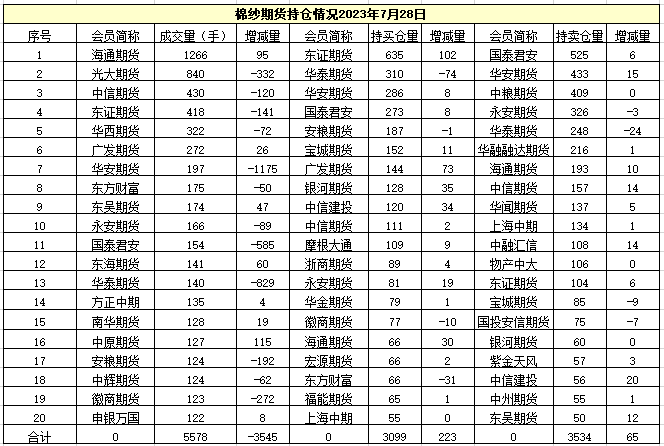 棉纱期货持仓情况2023年7月28日

| 序号 | 会员简称 | 成交量（手） | 增减量 | 会员简称 | 持买仓量 | 增减量 | 会员简称 | 持卖仓量 | 增减量 |
|---|---|---|---|---|---|---|---|---|---|
| 1 | 海通期货 | 1266 | 95 | 东证期货 | 635 | 102 | 国泰君安 | 525 | 6 |
| 2 | 光大期货 | 840 | -332 | 华泰期货 | 310 | -74 | 华安期货 | 433 | 15 |
| 3 | 中信期货 | 430 | -120 | 华安期货 | 286 | 8 | 中粮期货 | 409 | 0 |
| 4 | 东证期货 | 418 | -141 | 国泰君安 | 273 | 8 | 永安期货 | 326 | -3 |
| 5 | 华西期货 | 322 | -72 | 安粮期货 | 187 | -1 | 华泰期货 | 248 | -24 |
| 6 | 广发期货 | 272 | 26 | 宝城期货 | 152 | 11 | 华融融达期货 | 216 | 1 |
| 7 | 华安期货 | 197 | -1175 | 广发期货 | 144 | 73 | 海通期货 | 193 | 10 |
| 8 | 东方财富 | 175 | -50 | 银河期货 | 128 | 35 | 中信期货 | 157 | 14 |
| 9 | 东吴期货 | 174 | 47 | 中信建投 | 120 | 34 | 华闻期货 | 137 | 5 |
| 10 | 永安期货 | 166 | -89 | 中信期货 | 111 | 2 | 上海中期 | 134 | 1 |
| 11 | 国泰君安 | 154 | -585 | 摩根大通 | 109 | 9 | 中融汇信 | 108 | 14 |
| 12 | 东海期货 | 141 | 60 | 浙商期货 | 89 | 4 | 物产中大 | 106 | 0 |
| 13 | 华泰期货 | 140 | -829 | 永安期货 | 81 | 19 | 东证期货 | 104 | 6 |
| 14 | 方正中期 | 135 | 4 | 华金期货 | 79 | 1 | 宝城期货 | 85 | -9 |
| 15 | 南华期货 | 128 | 19 | 徽商期货 | 77 | -10 | 国投安信期货 | 75 | -7 |
| 16 | 中原期货 | 127 | 115 | 海通期货 | 66 | 30 | 银河期货 | 60 | 0 |
| 17 | 安粮期货 | 124 | -192 | 宏源期货 | 66 | 2 | 紫金天风 | 57 | 3 |
| 18 | 中辉期货 | 124 | -62 | 东方财富 | 66 | -31 | 中信建投 | 56 | 20 |
| 19 | 徽商期货 | 123 | -272 | 福能期货 | 65 | 1 | 中州期货 | 55 | 1 |
| 20 | 申银万国 | 122 | 8 | 上海中期 | 55 | 0 | 东吴期货 | 50 | 12 |
| 合计 | 0 | 5578 | -3545 | 0 | 3099 | 223 | 0 | 3534 | 65 |